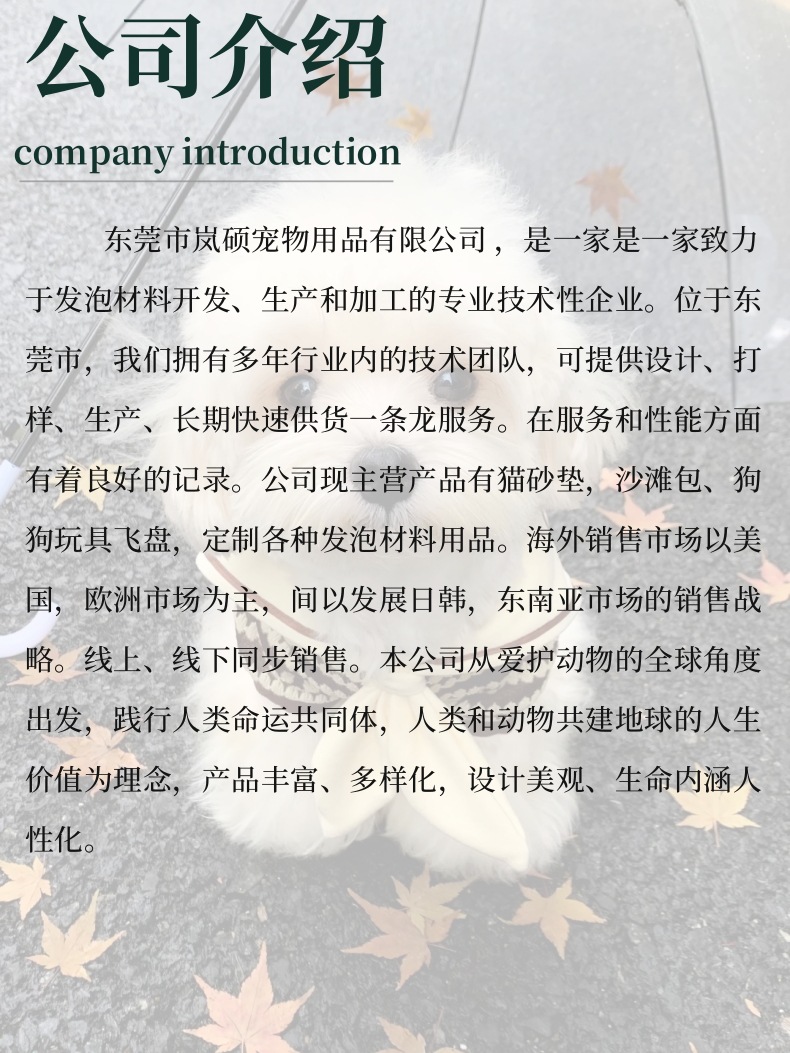 公司介绍

company introduction

东莞市岚硕宠物用品有限公司，是一家是一家致力于发泡材料开发、生产和加工的专业技术性企业。位于东莞市，我们拥有多年行业内的技术团队，可提供设计、打样、生产、长期快速供货一条龙服务。在服务和性能方面有着良好的记录。公司现主营产品有猫砂垫，沙滩包、狗狗玩具飞盘，定制各种发泡材料用品。海外销售市场以美国，欧洲市场为主，间以发展日韩，东南亚市场的销售战略。线上、线下同步销售。本公司从爱护动物的全球角度出发，践行人类命运共同体，人类和动物共建地球的人生价值为理念，产品丰富、多样化，设计美观、生命内涵人性化。